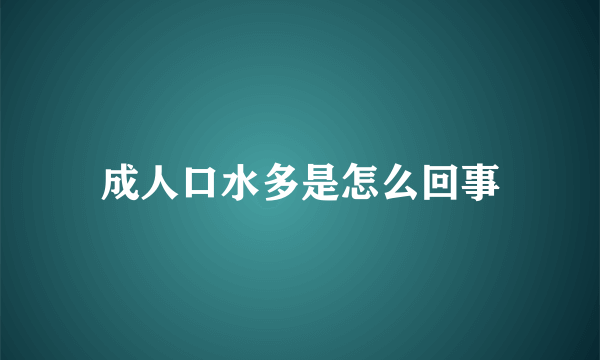 成人口水多是怎么回事